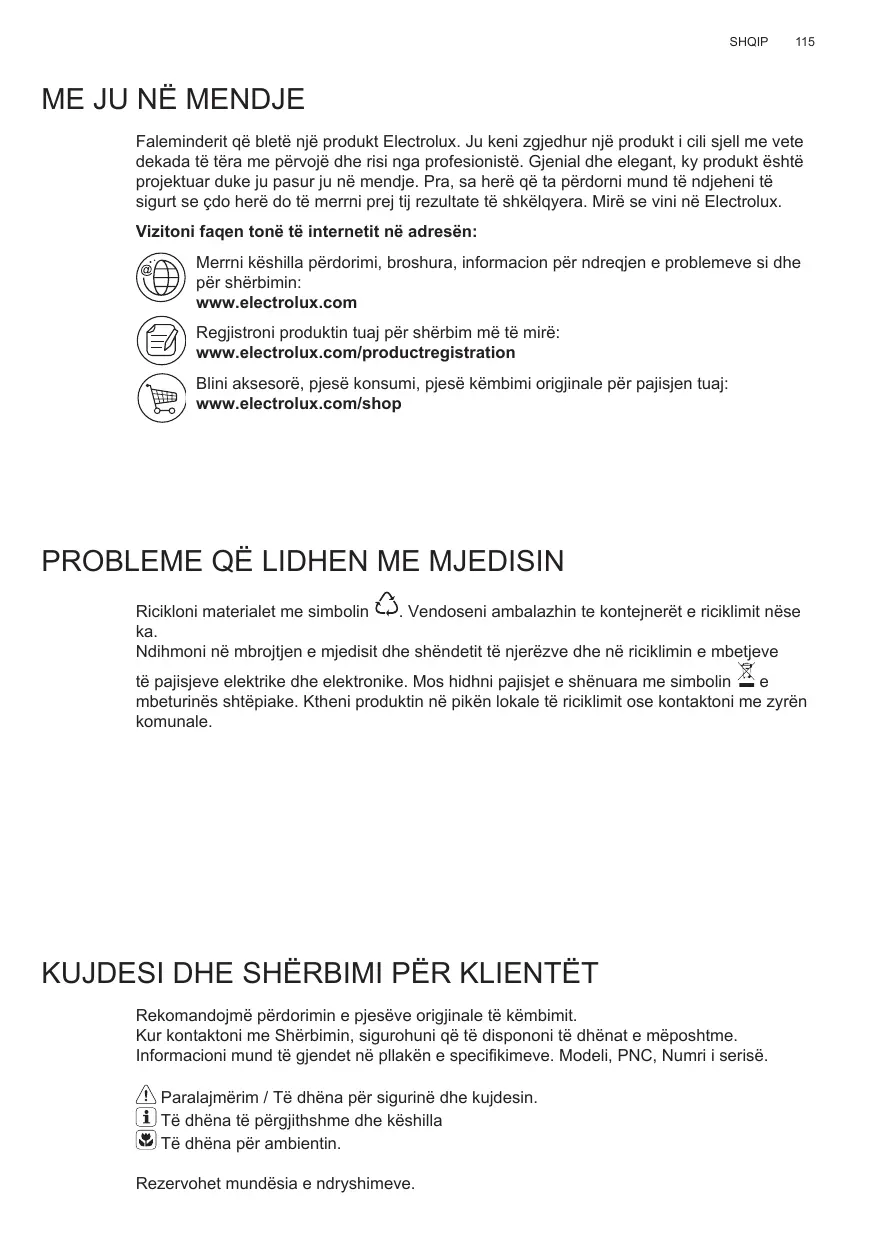 SHQIP 115

ME JU NË MENDJE

Faleminderit që bletë një produkt Electrolux. Ju keni zgjedhur një produkt i cili sjell me vete dekada të tëra me përvojë dhe risi nga profesionistë. Gjenial dhe elegant, ky produkt është projektuar duke ju pasur ju në mendje. Pra, sa herë që ta përdorni mund të ndjeheni të sigurt se çdo herë do të merrni prej tij rezultate të shkëlqyera. Mirë se vini në Electrolux.

Vizitoni faqen tonë të internetit në adresën:

Merrni këshilla përdorimi, broshura, informacion për ndreqjen e problemeve si dhe për shërbimin:
www.electrolux.com

Regjistroni produktin tuaj për shërbim më të mirë:
www.electrolux.com/productregistration

Blini aksesorë, pjesë konsumi, pjesë këmbimi origjinale për pajisjen tuaj:
www.electrolux.com/shop

PROBLEME QË LIDHEN ME MJEDISIN

Ricikloni materialet me simbolin . Vendoseni ambalazhin te kontejnerët e riciklimit nëse ka.
Ndihmoni në mbrojtjen e mjedisit dhe shëndetit të njerëzve dhe në riciklimin e mbetjeve të pajisjeve elektrike dhe elektronike. Mos hidhni pajisjet e shënuara me simbolin e mbeturinës shtëpiake. Ktheni produktin në pikën lokale të riciklimit ose kontaktoni me zyrën komunale.

KUJDESI DHE SHËRBIMI PËR KLIENTËT

Rekomandojmë përdorimin e pjesëve origjinale të këmbimit.
Kur kontaktoni me Shërbimin, sigurohuni që të dispononi të dhënat e mëposhtme.
Informacioni mund të gjendet në pllakën e specifikimeve. Modeli, PNC, Numri i serisë.

Paralajmërim / Të dhëna për sigurinë dhe kujdesin.
Të dhëna të përgjithshme dhe këshilla
Të dhëna për ambientin.

Rezervohet mundësia e ndryshimeve.